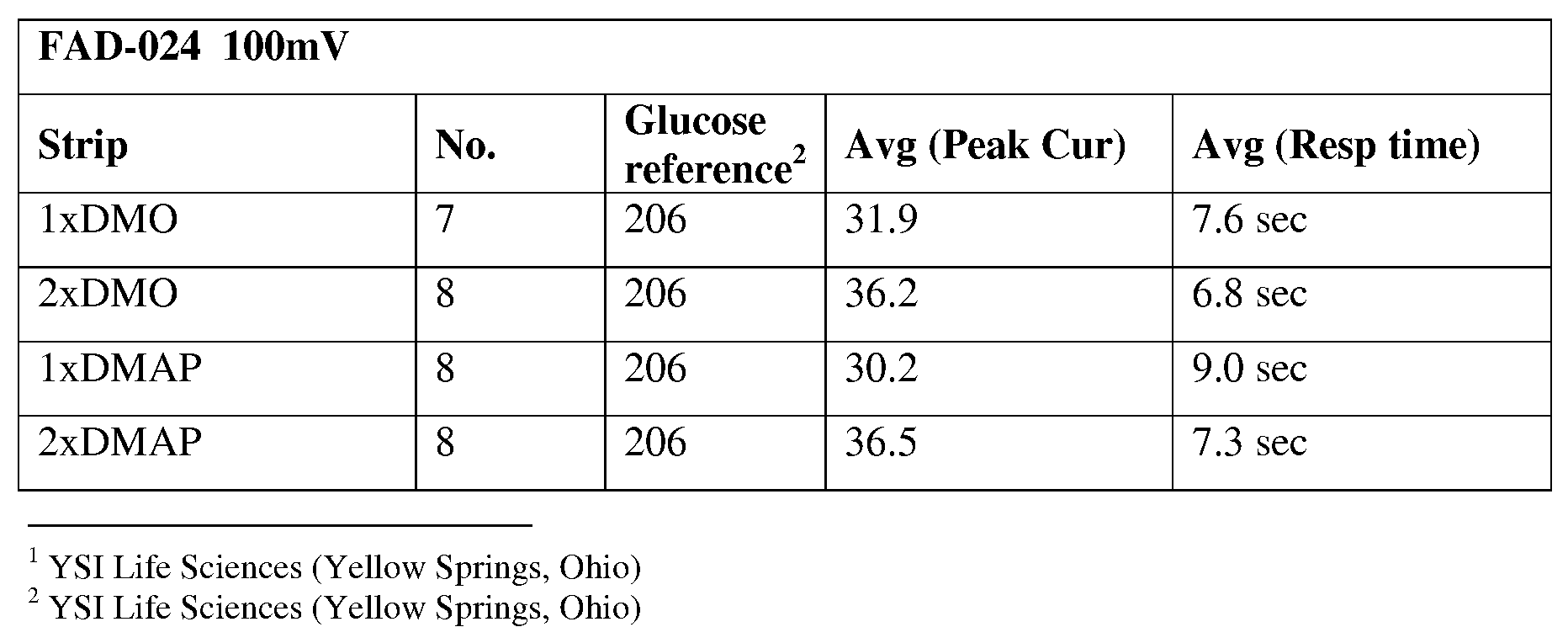 | FAD-024 100mV | | | | |
|---|---|---|---|---|
| Strip | No. | Glucose reference$^{2}$ | Avg (Peak Cur) | Avg (Resp time) |
| 1xDMO | 7 | 206 | 31.9 | 7.6 sec |
| 2xDMO | 8 | 206 | 36.2 | 6.8 sec |
| 1xDMAP | 8 | 206 | 30.2 | 9.0 sec |
| 2xDMAP | 8 | 206 | 36.5 | 7.3 sec |

$^{1}$ YSI Life Sciences (Yellow Springs, Ohio)
$^{2}$ YSI Life Sciences (Yellow Springs, Ohio)